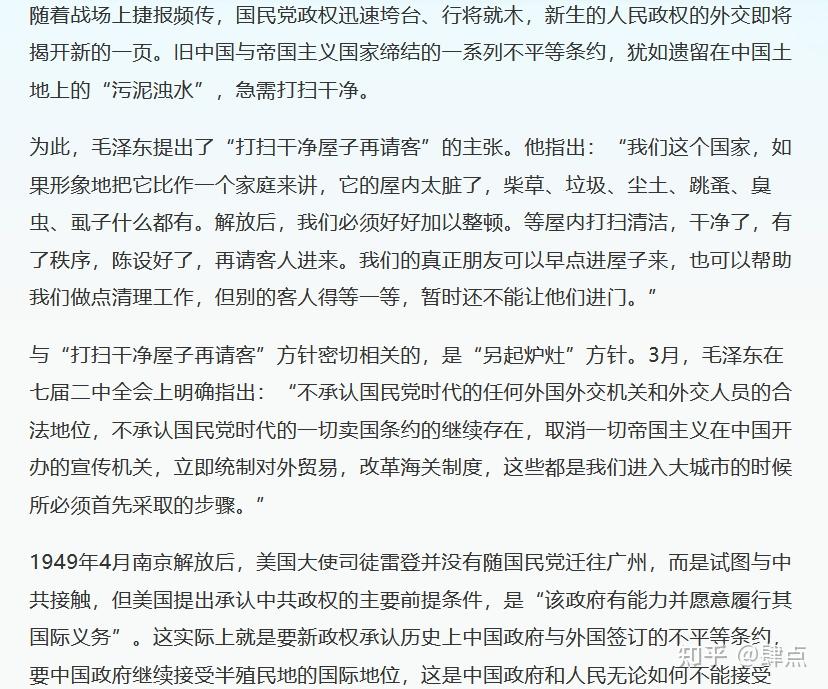 随着战场上捷报频传，国民党政权迅速垮台、行将就木，新生的人民政权的外交即将揭开新的一页。旧中国与帝国主义国家缔结的一系列不平等条约，犹如遗留在中国土地上的“污泥浊水”，急需打扫干净。

为此，毛泽东提出了“打扫干净屋子再请客”的主张。他指出：“我们这个国家，如果形象地把它比作一个家庭来讲，它的屋内太脏了，柴草、垃圾、尘土、跳蚤、臭虫、虱子什么都有。解放后，我们必须好好加以整顿。等屋内打扫清洁，干净了，有了秩序，陈设好了，再请客人进来。我们的真正朋友可以早点进屋子来，也可以帮助我们做点清理工作，但别的客人得等一等，暂时还不能让他们进门。”

与“打扫干净屋子再请客”方针密切相关的，是“另起炉灶”方针。3月，毛泽东在七届二中全会上明确指出：“不承认国民党时代的任何外国外交机关和外交人员的合法地位，不承认国民党时代的一切卖国条约的继续存在，取消一切帝国主义在中国开办的宣传机关，立即统制对外贸易，改革海关制度，这些都是我们进入大城市的时候所必须首先采取的步骤。”

1949年4月南京解放后，美国大使司徒雷登并没有随国民党迁往广州，而是试图与中共接触，但美国提出承认中共政权的主要前提条件，是“该政府有能力并愿意履行其国际义务”。这实际上就是要新政权承认历史上中国政府与外国签订的不平等条约，要中国政府继续接受半殖民地的国际地位，这是中国政府和人民无论如何不能接受

知乎 @肆点